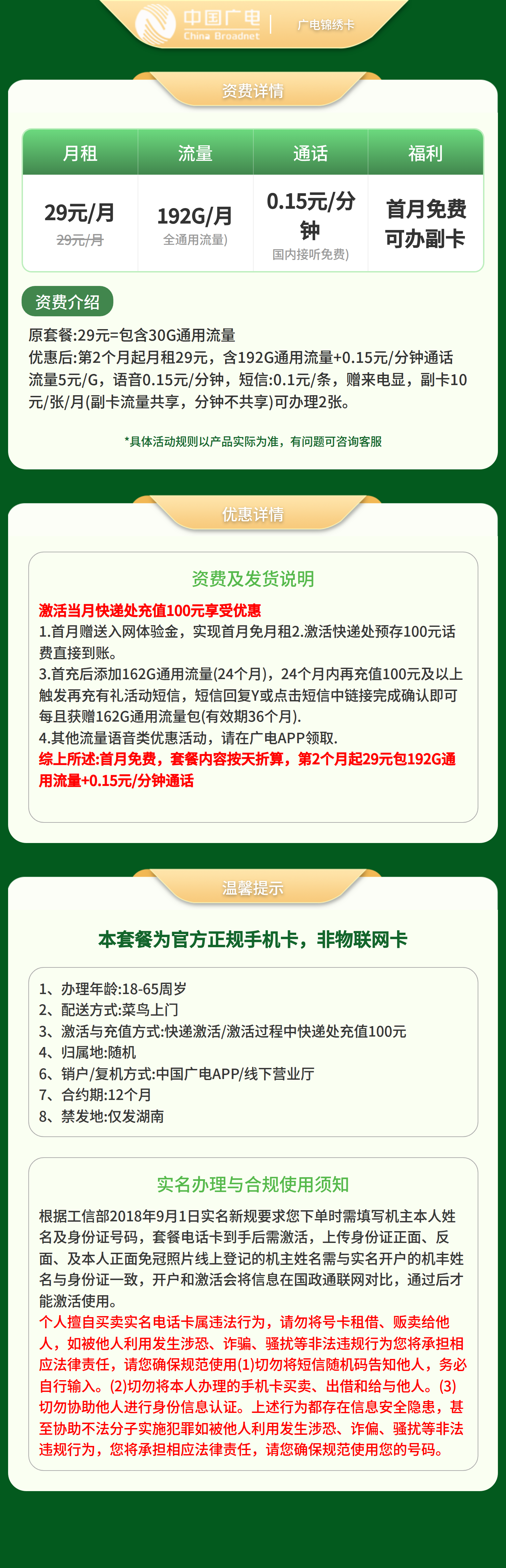 中国广电
China Broadnet
广电锦绣卡

资费详情

| 月租 | 流量 | 通话 | 福利 |
|---|---|---|---|
| 29元/月 29元/月 | 192G/月 全通用流量) | 0.15元/分钟 国内接听免费) | 首月免费 可办副卡 |

资费介绍

原套餐:29元=包含30G通用流量
优惠后:第2个月起月租29元，含192G通用流量+0.15元/分钟通话 流量5元/G，语音0.15元/分钟，短信:0.1元/条，赠来电显，副卡10元/张/月(副卡流量共享，分钟不共享)可办理2张。

*具体活动规则以产品实际为准，有问题可咨询客服

优惠详情

资费及发货说明

激活当月快递处充值100元享受优惠
1.首月赠送入网体验金，实现首月免月租2.激活快递处预存100元话费直接到账。
3.首充后添加162G通用流量(24个月)，24个月内再充值100元及以上触发再充有礼活动短信，短信回复Y或点击短信中链接完成确认即可每且获赠162G通用流量包(有效期36个月).
4.其他流量语音类优惠活动，请在广电APP领取.
综上所述:首月免费，套餐内容按天折算，第2个月起29元包192G通用流量+0.15元/分钟通话

温馨提示

本套餐为官方正规手机卡，非物联网卡

1、办理年龄:18-65周岁
2、配送方式:菜鸟上门
3、激活与充值方式:快递激活/激活过程中快递处充值100元
4、归属地:随机
6、销户/复机方式:中国广电APP/线下营业厅
7、合约期:12个月
8、禁发地:仅发湖南

实名办理与合规使用须知

根据工信部2018年9月1日实名新规要求您下单时需填写机主本人姓名及身份证号码，套餐电话卡到手后需激活，上传身份证正面、反面、及本人正面免冠照片线上登记的机主姓名需与实名开户的机丰姓名与身份证一致，开户和激活会将信息在国政通联网对比，通过后才能激活使用。
个人擅自买卖实名电话卡属违法行为，请勿将号卡租借、贩卖给他人，如被他人利用发生涉恐、诈骗、骚扰等非法违规行为您将承担相应法律责任，请您确保规范使用(1)切勿将短信随机码告知他人，务必自行输入。(2)切勿将本人办理的手机卡买卖、出借和给与他人。(3)切勿协助他人进行身份信息认证。上述行为都存在信息安全隐患，甚至协助不法分子实施犯罪如被他人利用发生涉恐、诈偏、骚扰等非法违规行为，您将承担相应法律责任，请您确保规范使用您的号码。